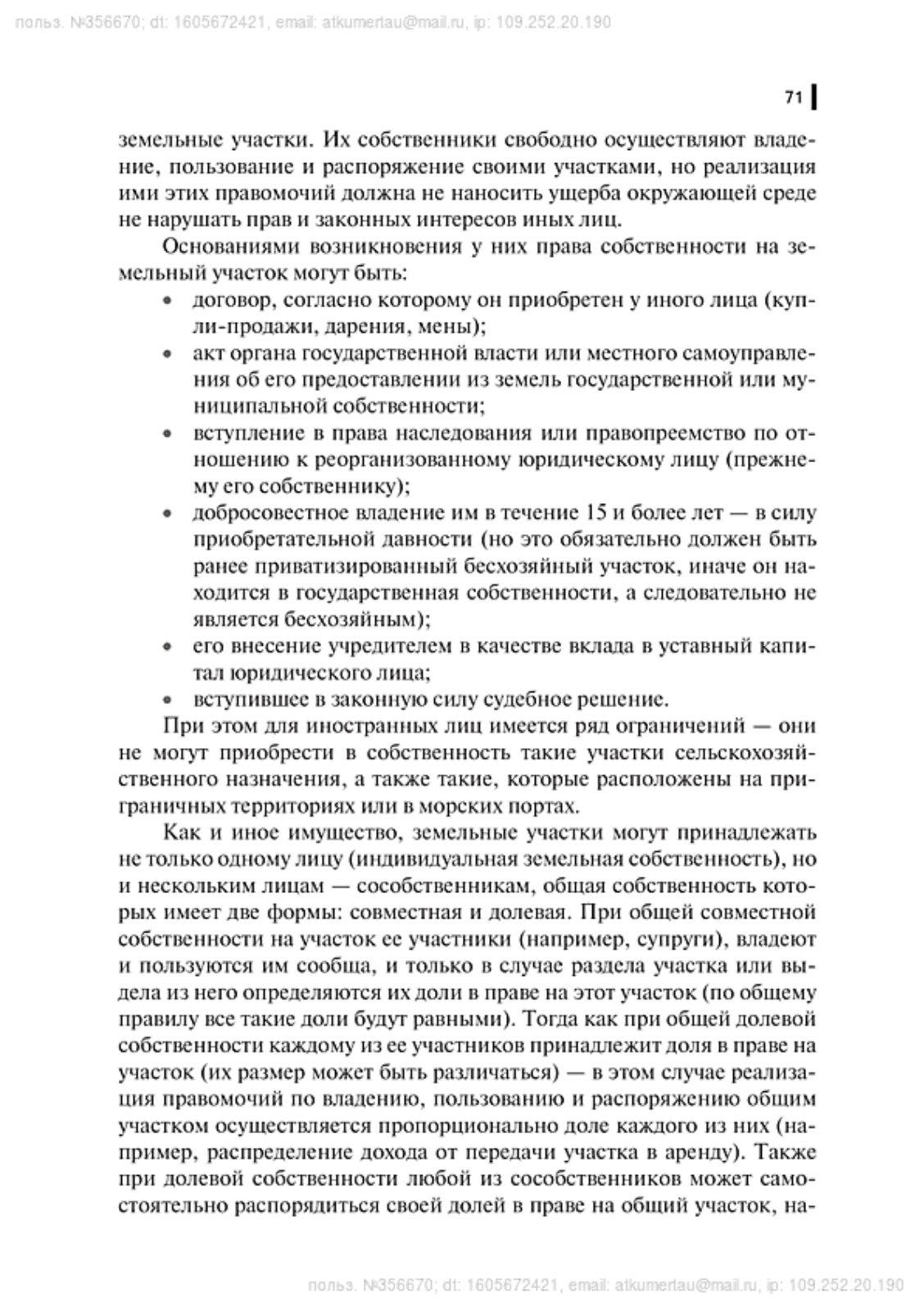 польз. №356670; dt: 1605672421, email: atkumertau@mail.ru, ip: 109.252.20.190

71

земельные участки. Их собственники свободно осуществляют владение, пользование и распоряжение своими участками, но реализация ими этих правомочий должна не наносить ущерба окружающей среде не нарушать прав и законных интересов иных лиц.

Основаниями возникновения у них права собственности на земельный участок могут быть:

• договор, согласно которому он приобретен у иного лица (купли-продажи, дарения, мены);
• акт органа государственной власти или местного самоуправления об его предоставлении из земель государственной или муниципальной собственности;
• вступление в права наследования или правопреемство по отношению к реорганизованному юридическому лицу (прежнему его собственнику);
• добросовестное владение им в течение 15 и более лет — в силу приобретательной давности (но это обязательно должен быть ранее приватизированный бесхозяйный участок, иначе он находится в государственная собственности, а следовательно не является бесхозяйным);
• его внесение учредителем в качестве вклада в уставный капитал юридического лица;
• вступившее в законную силу судебное решение.

При этом для иностранных лиц имеется ряд ограничений — они не могут приобрести в собственность такие участки сельскохозяйственного назначения, а также такие, которые расположены на приграничных территориях или в морских портах.

Как и иное имущество, земельные участки могут принадлежать не только одному лицу (индивидуальная земельная собственность), но и нескольким лицам — сособственникам, общая собственность которых имеет две формы: совместная и долевая. При общей совместной собственности на участок ее участники (например, супруги), владеют и пользуются им сообща, и только в случае раздела участка или выдела из него определяются их доли в праве на этот участок (по общему правилу все такие доли будут равными). Тогда как при общей долевой собственности каждому из ее участников принадлежит доля в праве на участок (их размер может быть различаться) — в этом случае реализация правомочий по владению, пользованию и распоряжению общим участком осуществляется пропорционально доле каждого из них (например, распределение дохода от передачи участка в аренду). Также при долевой собственности любой из сособственников может самостоятельно распорядиться своей долей в праве на общий участок, на-

польз. №356670; dt: 1605672421, email: atkumertau@mail.ru, ip: 109.252.20.190